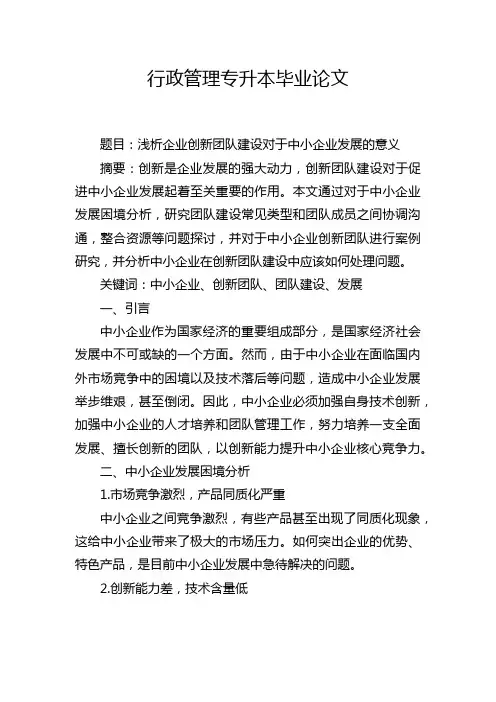 行政管理专升本毕业论文

题目：浅析企业创新团队建设对于中小企业发展的意义

摘要：创新是企业发展的强大动力，创新团队建设对于促进中小企业发展起着至关重要的作用。本文通过对于中小企业发展困境分析，研究团队建设常见类型和团队成员之间协调沟通，整合资源等问题探讨，并对于中小企业创新团队进行案例研究，并分析中小企业在创新团队建设中应该如何处理问题。

关键词：中小企业、创新团队、团队建设、发展

一、引言

中小企业作为国家经济的重要组成部分，是国家经济社会发展中不可或缺的一个方面。然而，由于中小企业在面临国内外市场竞争中的困境以及技术落后等问题，造成中小企业发展举步维艰，甚至倒闭。因此，中小企业必须加强自身技术创新，加强中小企业的人才培养和团队管理工作，努力培养一支全面发展、擅长创新的团队，以创新能力提升中小企业核心竞争力。

二、中小企业发展困境分析

1.市场竞争激烈，产品同质化严重

中小企业之间竞争激烈，有些产品甚至出现了同质化现象，这给中小企业带来了极大的市场压力。如何突出企业的优势、特色产品，是目前中小企业发展中急待解决的问题。

2.创新能力差，技术含量低